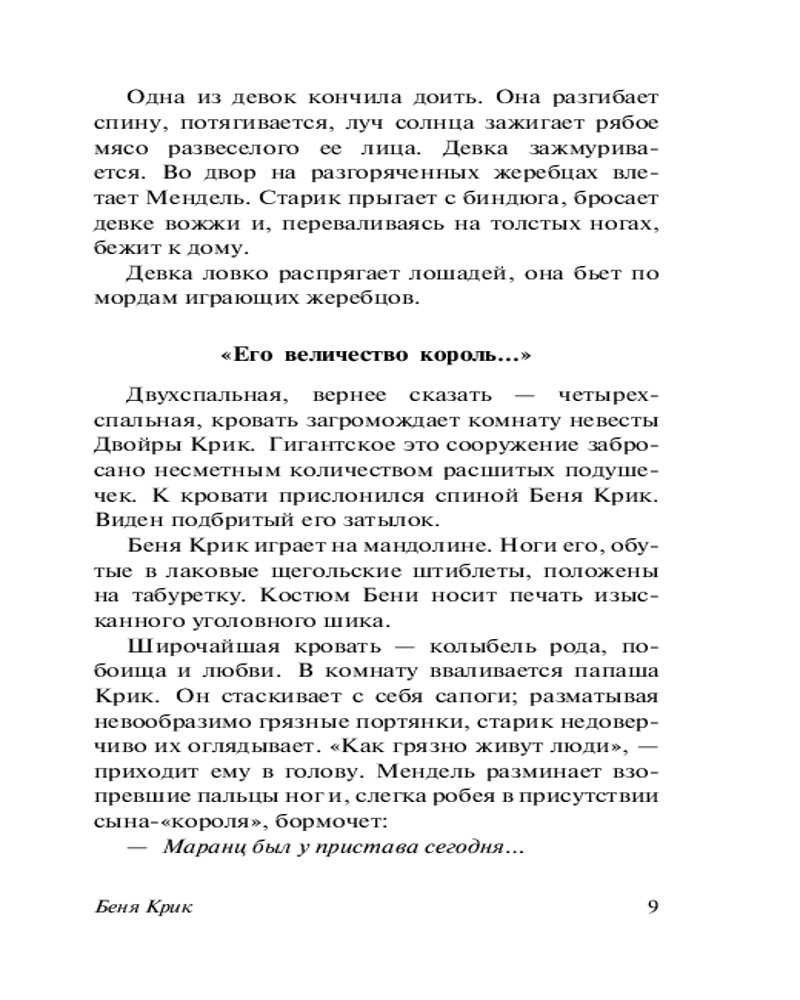 Одна из девок кончила доить. Она разгибает спину, потягивается, луч солнца зажигает рябое мясо развеселого ее лица. Девка зажмуривается. Во двор на разгоряченных жеребцах влетает Мендель. Старик прыгает с биндюга, бросает девке вожжи и, переваливаясь на толстых ногах, бежит к дому.

Девка ловко распрягает лошадей, она бьет по мордам играющих жеребцов.

«Его величество король...»

Двухспальная, вернее сказать — четырехспальная, кровать загромождает комнату невесты Двойры Крик. Гигантское это сооружение забросано несметным количеством расшитых подушечек. К кровати прислонился спиной Беня Крик. Виден подбритый его затылок.

Беня Крик играет на мандолине. Ноги его, обутые в лаковые щегольские штиблеты, положены на табуретку. Костюм Бени носит печать изысканного уголовного шика.

Широчайшая кровать — колыбель рода, побоища и любви. В комнату вваливается папаша Крик. Он стаскивает с себя сапоги; разматывая невообразимо грязные портянки, старик недоверчиво их оглядывает. «Как грязно живут люди», — приходит ему в голову. Мендель разминает взопревшие пальцы ноги, слегка робея в присутствии сына-«короля», бормочет:

— Маранц был у пристава сегодня...

Беня Крик 9